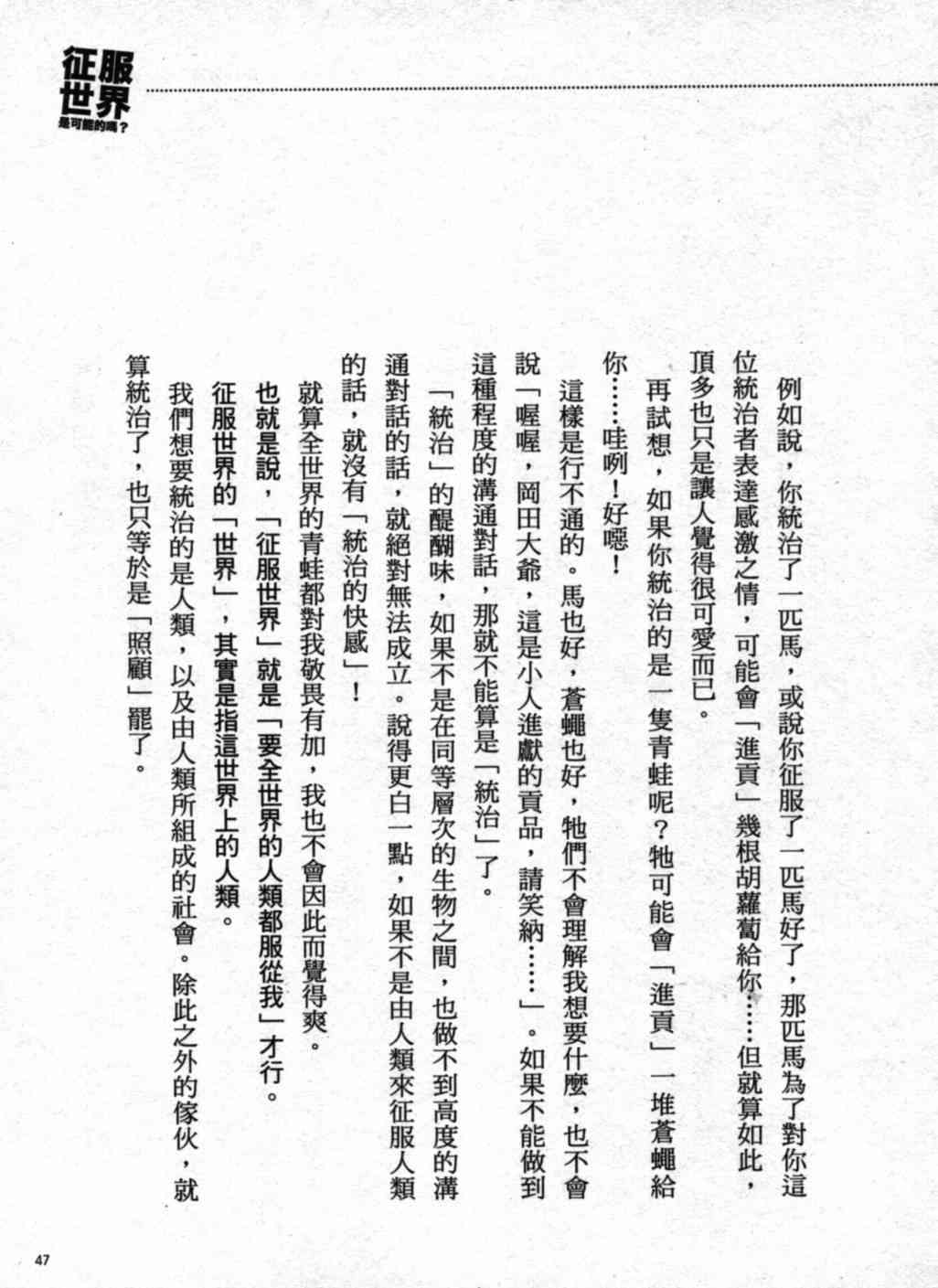 征服世界
是可能的嗎？

例如說，你統治了一匹馬，或說你征服了一匹馬好了，那匹馬為了對你這位統治者表達感激之情，可能會「進貢」幾根胡蘿蔔給你……但就算如此，頂多也只是讓人覺得很可愛而已。

再試想，如果你統治的是一隻青蛙呢？牠可能會「進貢」一堆蒼蠅給你……哇咧！好噁！

這樣是行不通的。馬也好，蒼蠅也好，牠們不會理解我想要什麼，也不會說「喔喔，岡田大爺，這是小人進獻的貢品，請笑納……」。如果不能做到這種程度的溝通對話，那就不能算是「統治」了。

「統治」的醍醐味，如果不是在同等層次的生物之間，也做不到高度的溝通對話的話，就絕對無法成立。說得更白一點，如果不是由人類來征服人類的話，就沒有「統治的快感」！

就算全世界的青蛙都對我敬畏有加，我也不會因此而覺得爽。

也就是說，「征服世界」就是「要全世界的人類都服從我」才行。

征服世界的「世界」，其實是指這世界上的人類。

我們想要統治的是人類，以及由人類所組成的社會。除此之外的傢伙，就算統治了，也只等於是「照顧」罷了。

47